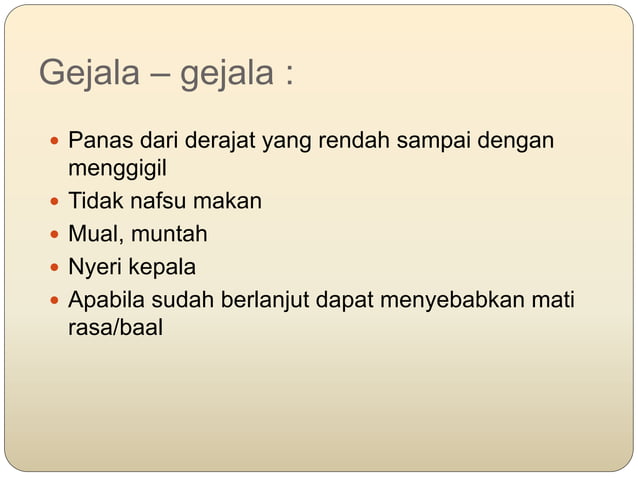 Gejala – gejala :

- Panas dari derajat yang rendah sampai dengan menggigil
- Tidak nafsu makan
- Mual, muntah
- Nyeri kepala
- Apabila sudah berlanjut dapat menyebabkan mati rasa/baal